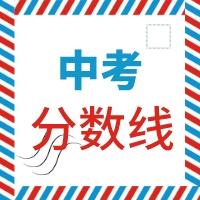 中考

分数线